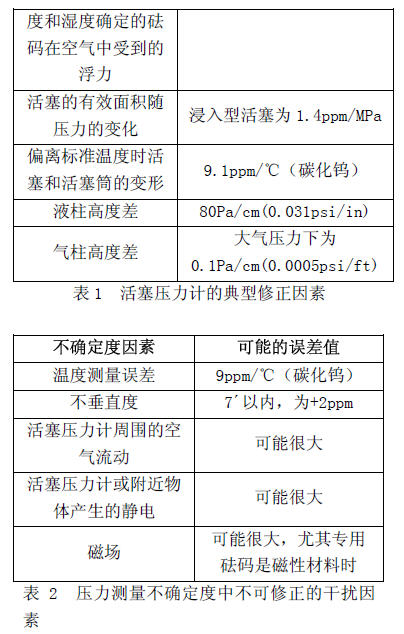 | | |
|---|---|
| 度和湿度确定的砝码在空气中受到的浮力 | |
| 活塞的有效面积随压力的变化 | 浸入型活塞为 1.4ppm/MPa |
| 偏离标准温度时活塞和活塞筒的变形 | 9.1ppm/℃（碳化钨） |
| 液柱高度差 | 80Pa/cm(0.031psi/in) |
| 气柱高度差 | 大气压力下为 0.1Pa/cm(0.0005psi/ft) |

表 1　活塞压力计的典型修正因素

| 不确定度因素 | 可能的误差值 |
|---|---|
| 温度测量误差 | 9ppm/℃（碳化钨） |
| 不垂直度 | 7′以内，为+2ppm |
| 活塞压力计周围的空气流动 | 可能很大 |
| 活塞压力计或附近物体产生的静电 | 可能很大 |
| 磁场 | 可能很大，尤其专用砝码是磁性材料时 |

表 2　压力测量不确定度中不可修正的干扰因素